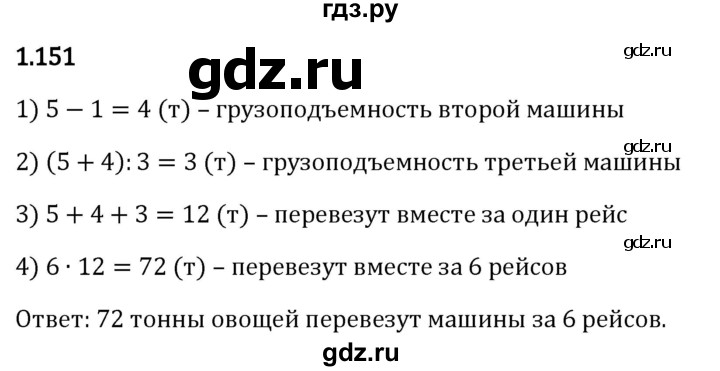 гдз.ру

1.151

gdz.ru

gdz.ru

1) $5 - 1 = 4$ (т) – грузоподъемность второй машины

gdz.ru

2) $(5 + 4) : 3 = 3$ (т) – грузоподъемность третьей машины

3) $5 + 4 + 3 = 12$ (т) – перевезут вместе за один рейс

gdz.ru

4) $6 \cdot 12 = 72$ (т) – перевезут вместе за 6 рейсов

Ответ: 72 тонны овощей перевезут машины за 6 рейсов.

gdz.ru